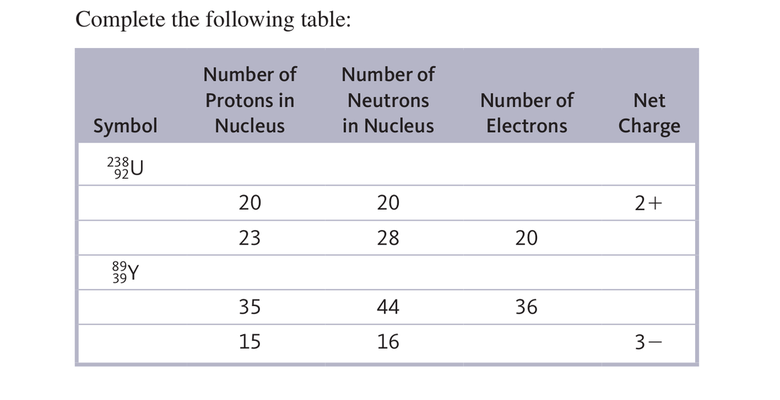 Complete the following table:

| Symbol | Number of Protons in Nucleus | Number of Neutrons in Nucleus | Number of Electrons | Net Charge |
|---|---|---|---|---|
| $^{238}_{92}U$ | | | | |
| | 20 | 20 | | 2+ |
| | 23 | 28 | 20 | |
| $^{89}_{39}Y$ | | | | |
| | 35 | 44 | 36 | |
| | 15 | 16 | | 3− |